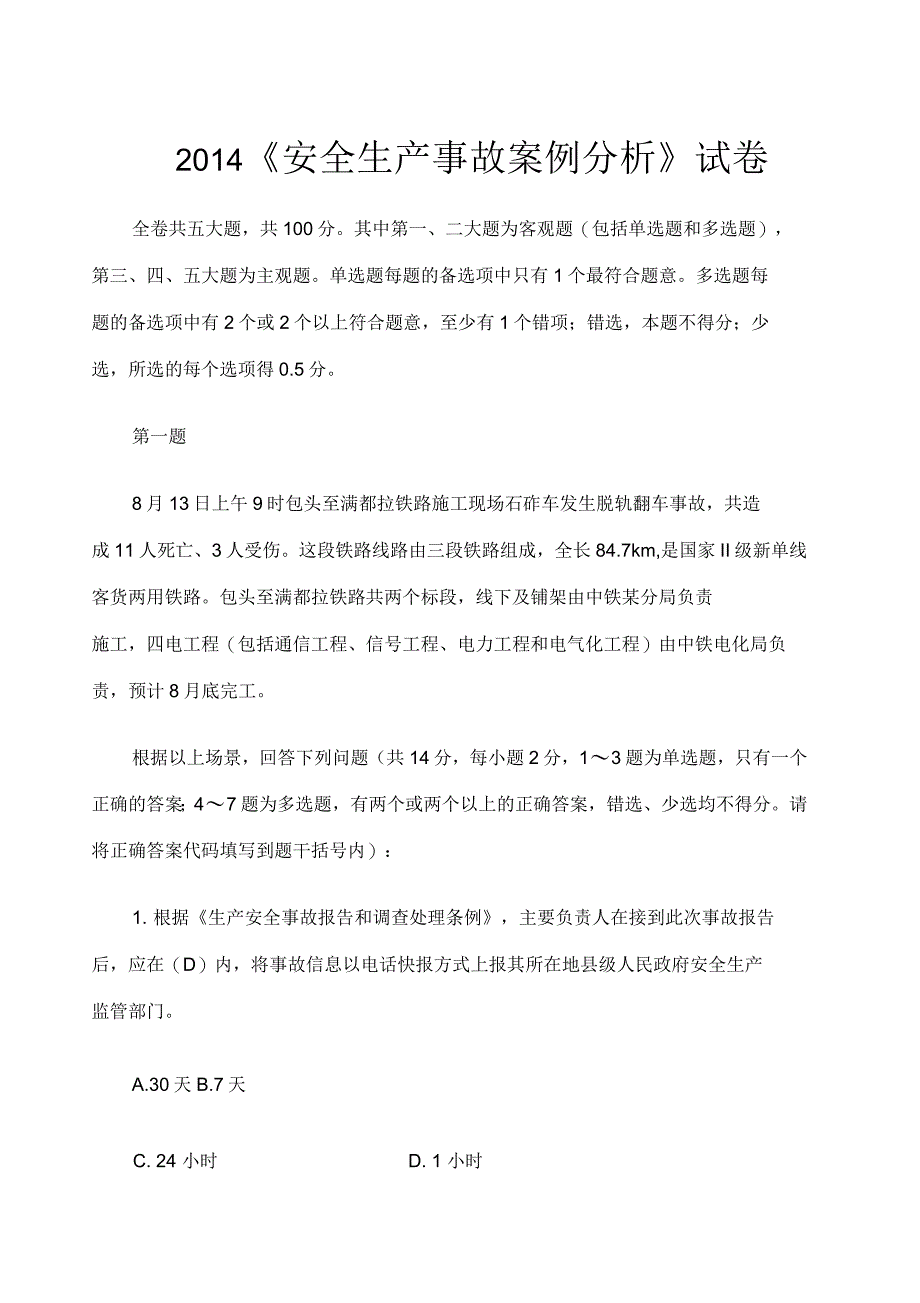 2014《安全生产事故案例分析》试卷

全卷共五大题，共100分。其中第一、二大题为客观题（包括单选题和多选题），第三、四、五大题为主观题。单选题每题的备选项中只有1个最符合题意。多选题每题的备选项中有2个或2个以上符合题意，至少有1个错项；错选，本题不得分；少选，所选的每个选项得0.5分。

第一题

8月13日上午9时包头至满都拉铁路施工现场石砟车发生脱轨翻车事故，共造成11人死亡、3人受伤。这段铁路线路由三段铁路组成，全长84.7km，是国家II级新单线客货两用铁路。包头至满都拉铁路共两个标段，线下及铺架由中铁某分局负责施工，四电工程（包括通信工程、信号工程、电力工程和电气化工程）由中铁电化局负责，预计8月底完工。

根据以上场景，回答下列问题（共14分，每小题2分，1～3题为单选题，只有一个正确的答案;4～7题为多选题，有两个或两个以上的正确答案，错选、少选均不得分。请将正确答案代码填写到题干括号内）：

1. 根据《生产安全事故报告和调查处理条例》，主要负责人在接到此次事故报告后，应在（D）内，将事故信息以电话快报方式上报其所在地县级人民政府安全生产监管部门。

A.30天 B.7天

C. 24小时　　D. 1小时